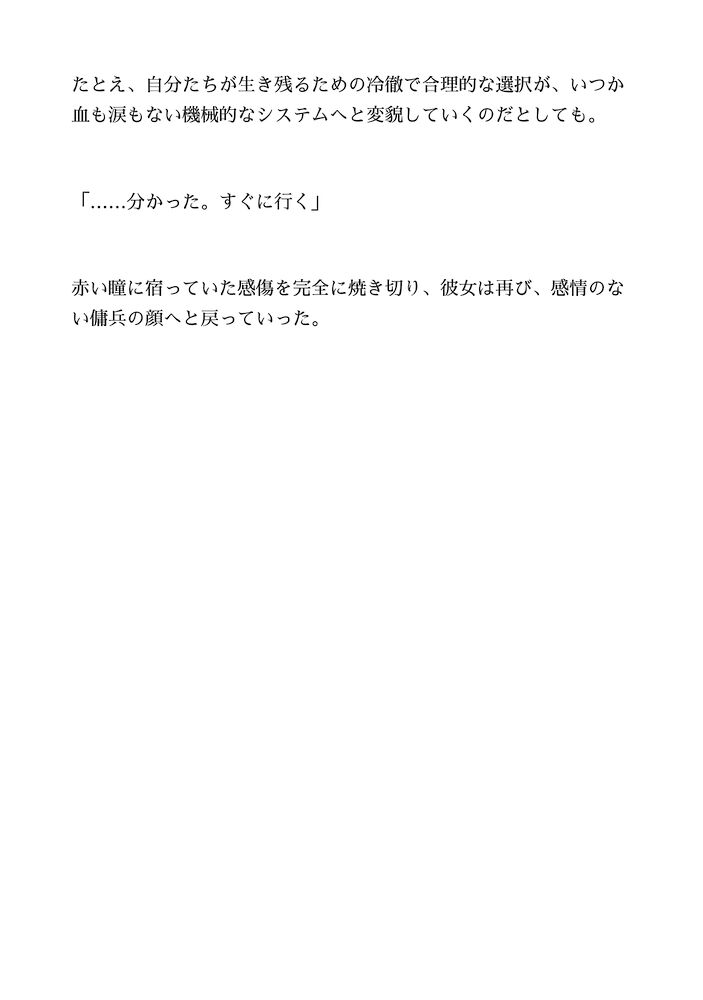 たとえ、自分たちが生き残るための冷徹で合理的な選択が、いつか血も涙もない機械的なシステムへと変貌していくのだとしても。

「……分かった。すぐに行く」

赤い瞳に宿っていた感傷を完全に焼き切り、彼女は再び、感情のない傭兵の顔へと戻っていった。